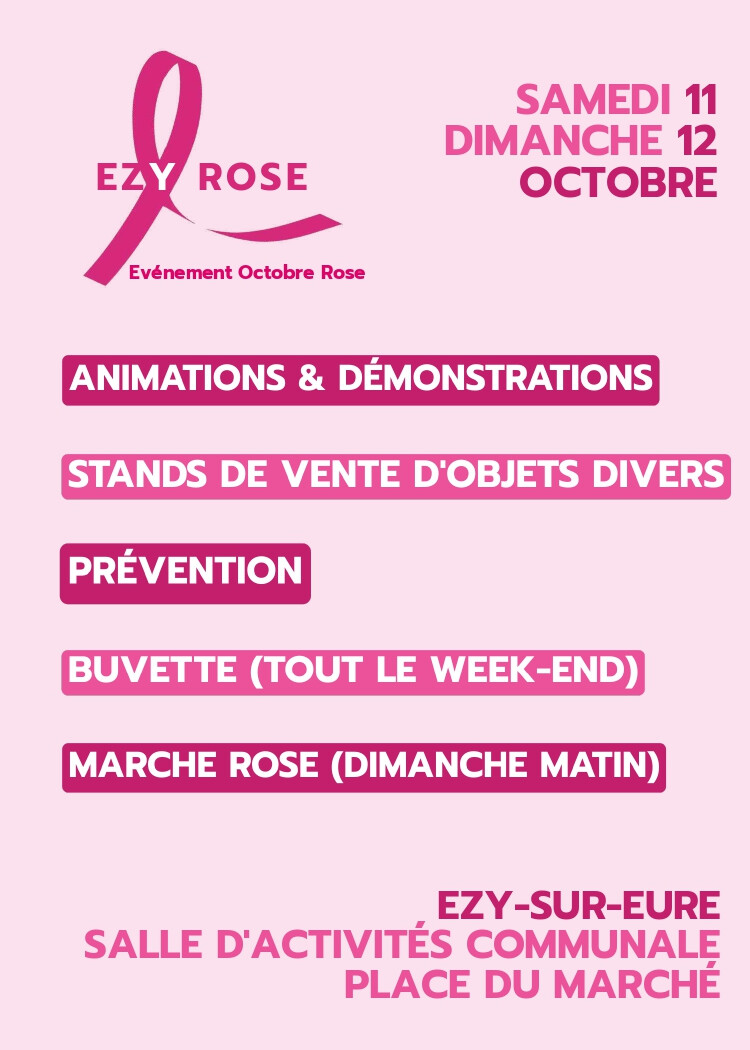 EZY ROSE

Evénement Octobre Rose

SAMEDI 11
DIMANCHE 12
OCTOBRE

ANIMATIONS & DÉMONSTRATIONS

STANDS DE VENTE D'OBJETS DIVERS

PRÉVENTION

BUVETTE (TOUT LE WEEK-END)

MARCHE ROSE (DIMANCHE MATIN)

EZY-SUR-EURE
SALLE D'ACTIVITÉS COMMUNALE
PLACE DU MARCHÉ